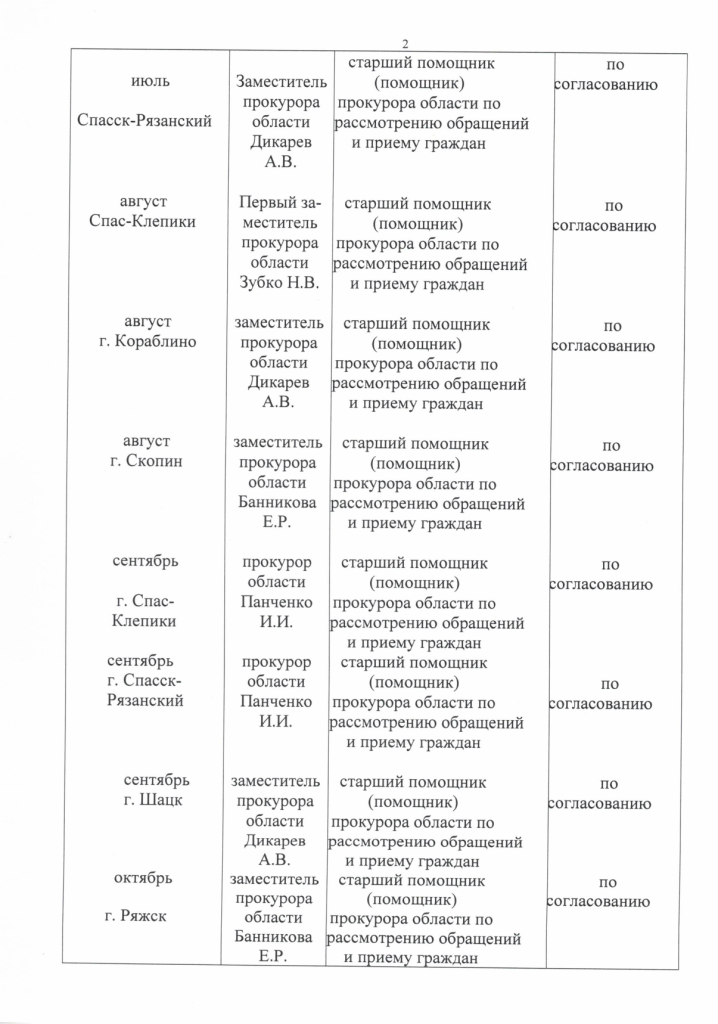 2

| | | | |
|---|---|---|---|
| июль Спасск-Рязанский | Заместитель прокурора области Дикарев А.В. | старший помощник (помощник) прокурора области по рассмотрению обращений и приему граждан | по согласованию |
| август Спас-Клепики | Первый заместитель прокурора области Зубко Н.В. | старший помощник (помощник) прокурора области по рассмотрению обращений и приему граждан | по согласованию |
| август г. Кораблино | заместитель прокурора области Дикарев А.В. | старший помощник (помощник) прокурора области по рассмотрению обращений и приему граждан | по согласованию |
| август г. Скопин | заместитель прокурора области Банникова Е.Р. | старший помощник (помощник) прокурора области по рассмотрению обращений и приему граждан | по согласованию |
| сентябрь г. Спас-Клепики | прокурор области Панченко И.И. | старший помощник (помощник) прокурора области по рассмотрению обращений и приему граждан | по согласованию |
| сентябрь г. Спасск-Рязанский | прокурор области Панченко И.И. | старший помощник (помощник) прокурора области по рассмотрению обращений и приему граждан | по согласованию |
| сентябрь г. Шацк | заместитель прокурора области Дикарев А.В. | старший помощник (помощник) прокурора области по рассмотрению обращений и приему граждан | по согласованию |
| октябрь г. Ряжск | заместитель прокурора области Банникова Е.Р. | старший помощник (помощник) прокурора области по рассмотрению обращений и приему граждан | по согласованию |